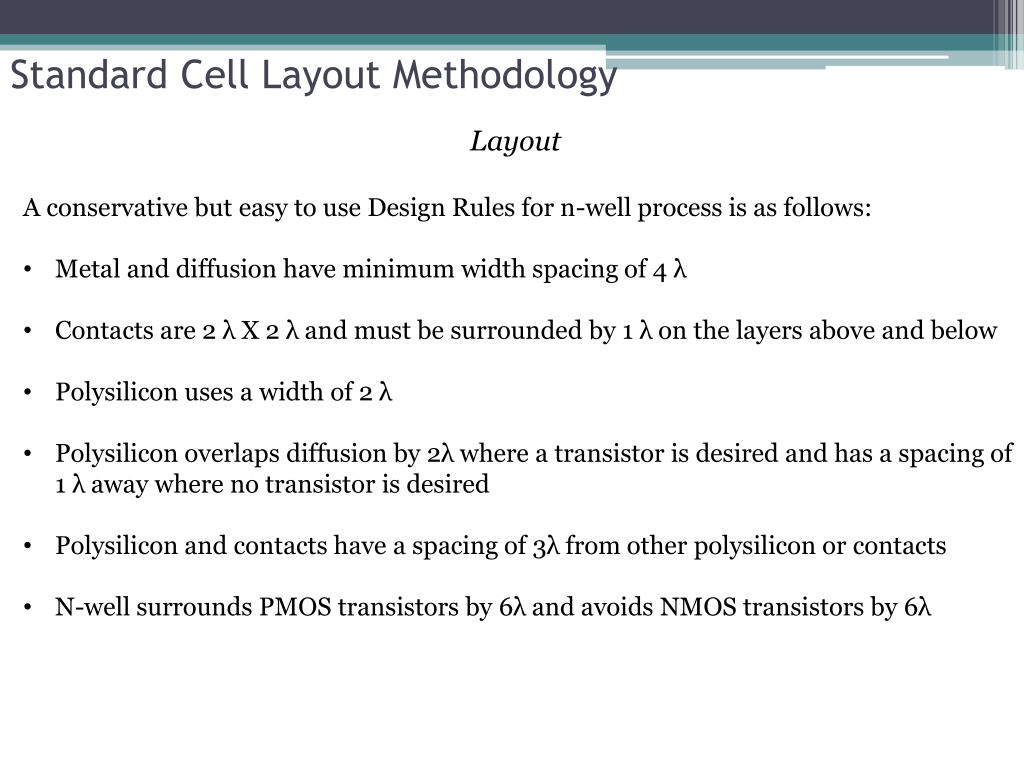 Standard Cell Layout Methodology

Layout

A conservative but easy to use Design Rules for n-well process is as follows:

• Metal and diffusion have minimum width spacing of 4 λ

• Contacts are 2 λ X 2 λ and must be surrounded by 1 λ on the layers above and below

• Polysilicon uses a width of 2 λ

• Polysilicon overlaps diffusion by 2λ where a transistor is desired and has a spacing of 1 λ away where no transistor is desired

• Polysilicon and contacts have a spacing of 3λ from other polysilicon or contacts

• N-well surrounds PMOS transistors by 6λ and avoids NMOS transistors by 6λ